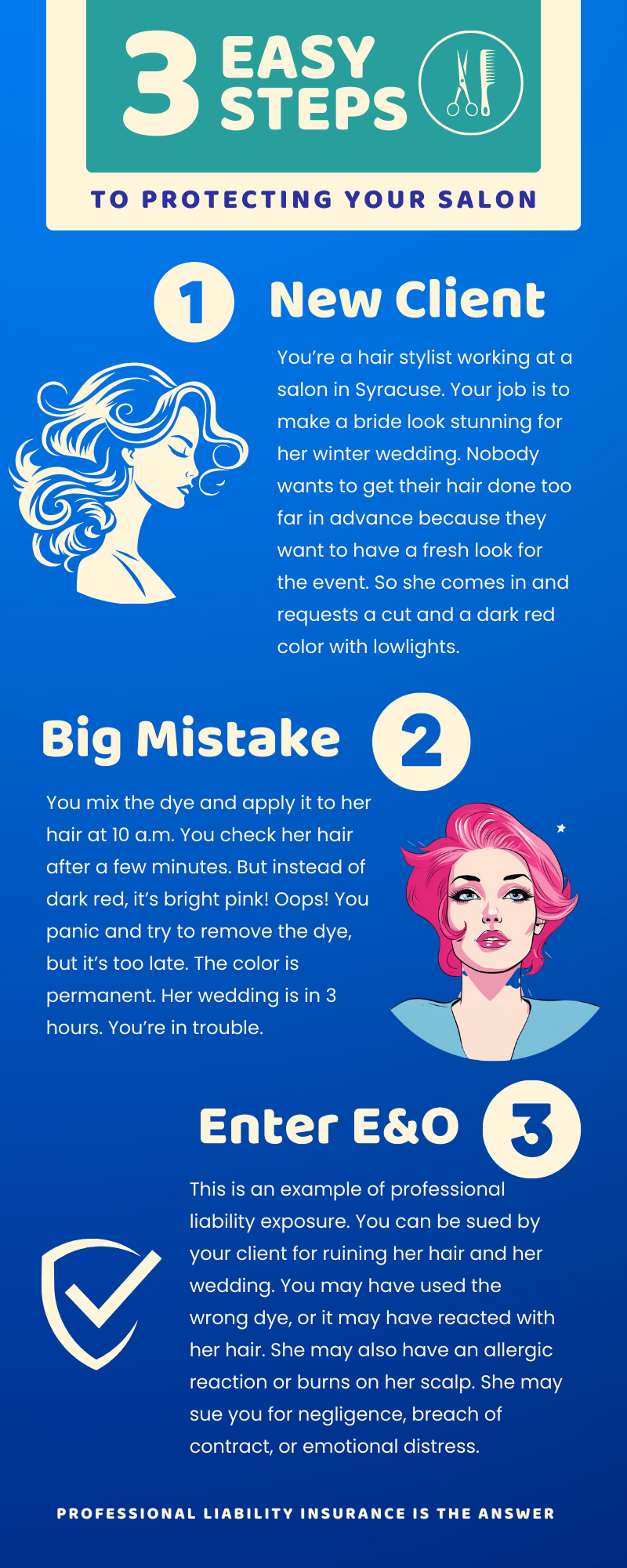 3 EASY STEPS

TO PROTECTING YOUR SALON

1 New Client

You're a hair stylist working at a salon in Syracuse. Your job is to make a bride look stunning for her winter wedding. Nobody wants to get their hair done too far in advance because they want to have a fresh look for the event. So she comes in and requests a cut and a dark red color with lowlights.

Big Mistake 2

You mix the dye and apply it to her hair at 10 a.m. You check her hair after a few minutes. But instead of dark red, it's bright pink! Oops! You panic and try to remove the dye, but it's too late. The color is permanent. Her wedding is in 3 hours. You're in trouble.

Enter E&O 3

This is an example of professional liability exposure. You can be sued by your client for ruining her hair and her wedding. You may have used the wrong dye, or it may have reacted with her hair. She may also have an allergic reaction or burns on her scalp. She may sue you for negligence, breach of contract, or emotional distress.

PROFESSIONAL LIABILITY INSURANCE IS THE ANSWER